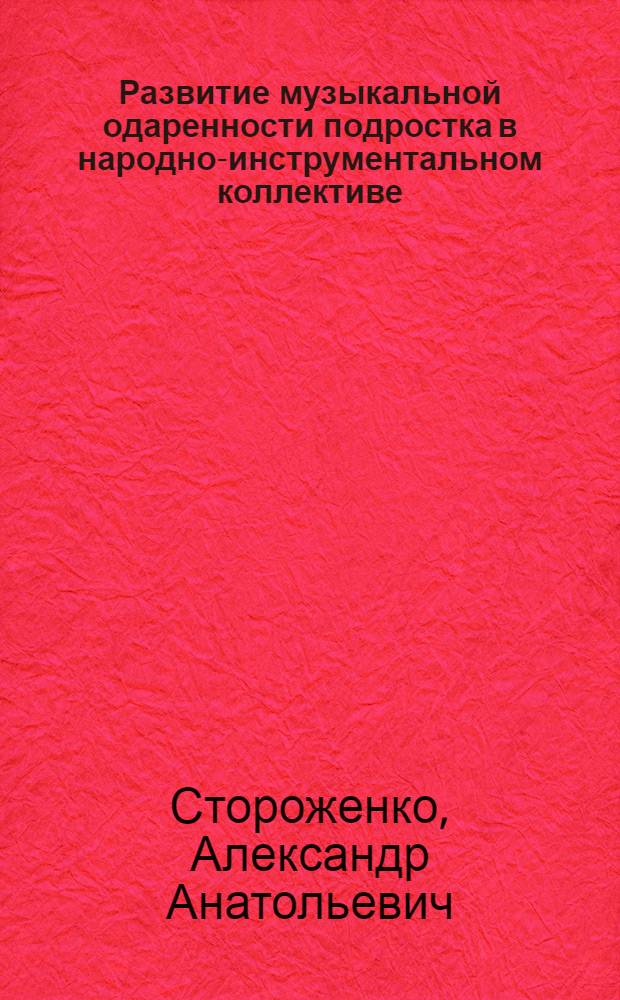 Развитие музыкальной одаренности подростка в народно-инструментальном коллективе

Стороженко, Александр Анатольевич